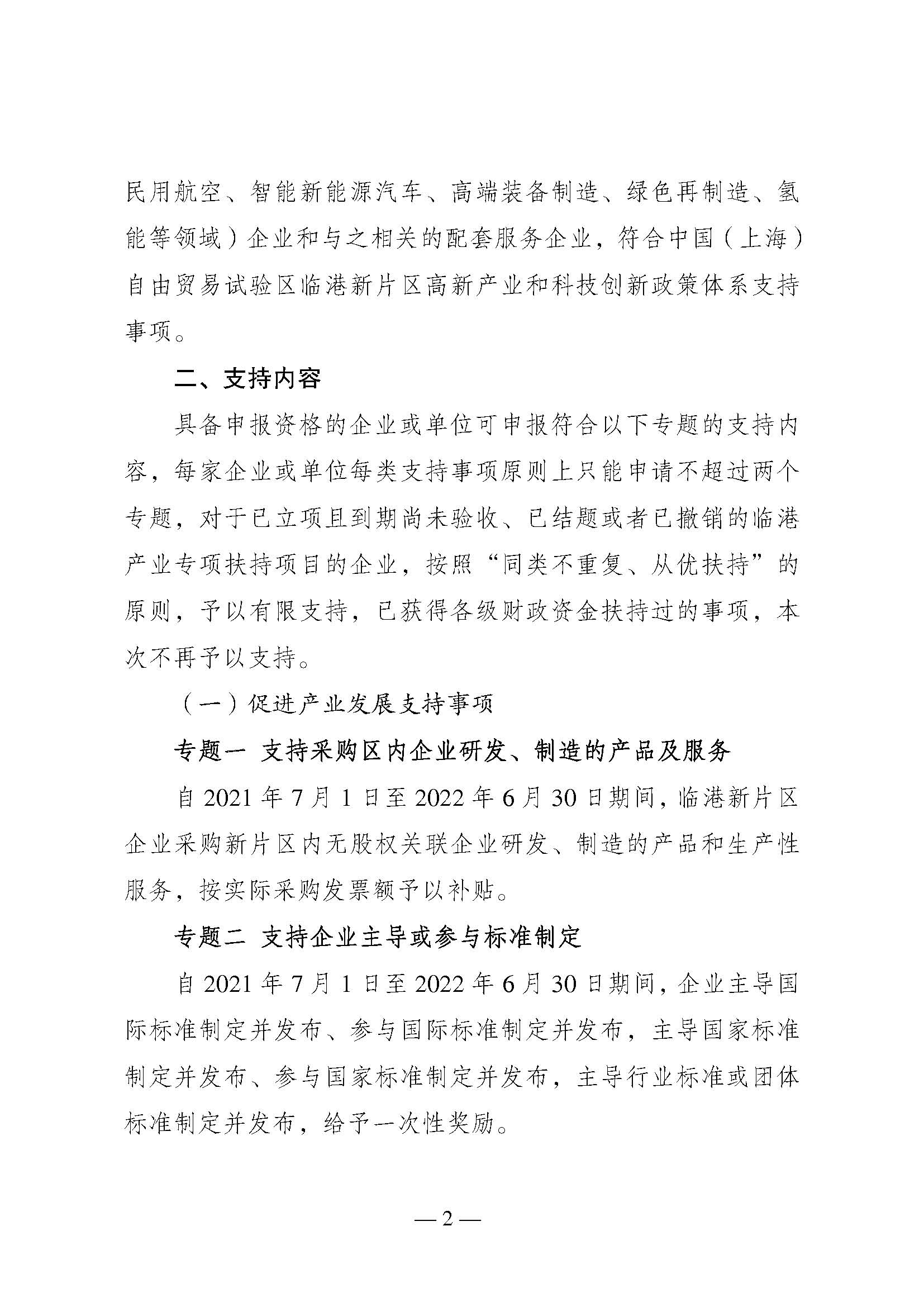 民用航空、智能新能源汽车、高端装备制造、绿色再制造、氢能等领域）企业和与之相关的配套服务企业，符合中国（上海）自由贸易试验区临港新片区高新产业和科技创新政策体系支持事项。

二、支持内容

具备申报资格的企业或单位可申报符合以下专题的支持内容，每家企业或单位每类支持事项原则上只能申请不超过两个专题，对于已立项且到期尚未验收、已结题或者已撤销的临港产业专项扶持项目的企业，按照“同类不重复、从优扶持”的原则，予以有限支持，已获得各级财政资金扶持过的事项，本次不再予以支持。

（一）促进产业发展支持事项

专题一 支持采购区内企业研发、制造的产品及服务

自 2021 年 7 月 1 日至 2022 年 6 月 30 日期间，临港新片区企业采购新片区内无股权关联企业研发、制造的产品和生产性服务，按实际采购发票额予以补贴。

专题二 支持企业主导或参与标准制定

自 2021 年 7 月 1 日至 2022 年 6 月 30 日期间，企业主导国际标准制定并发布、参与国际标准制定并发布，主导国家标准制定并发布、参与国家标准制定并发布，主导行业标准或团体标准制定并发布，给予一次性奖励。

— 2 —